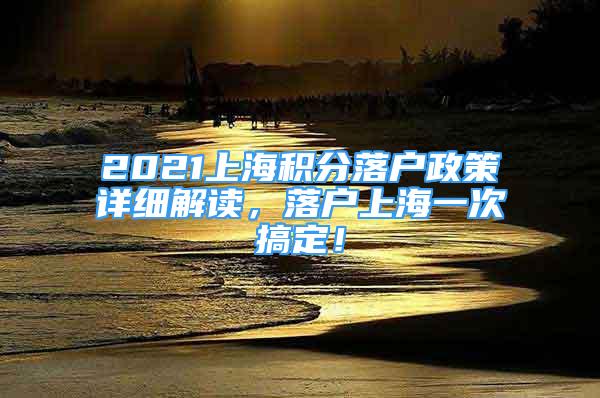 2021上海积分落户政策详细解读，落户上海一次搞定！